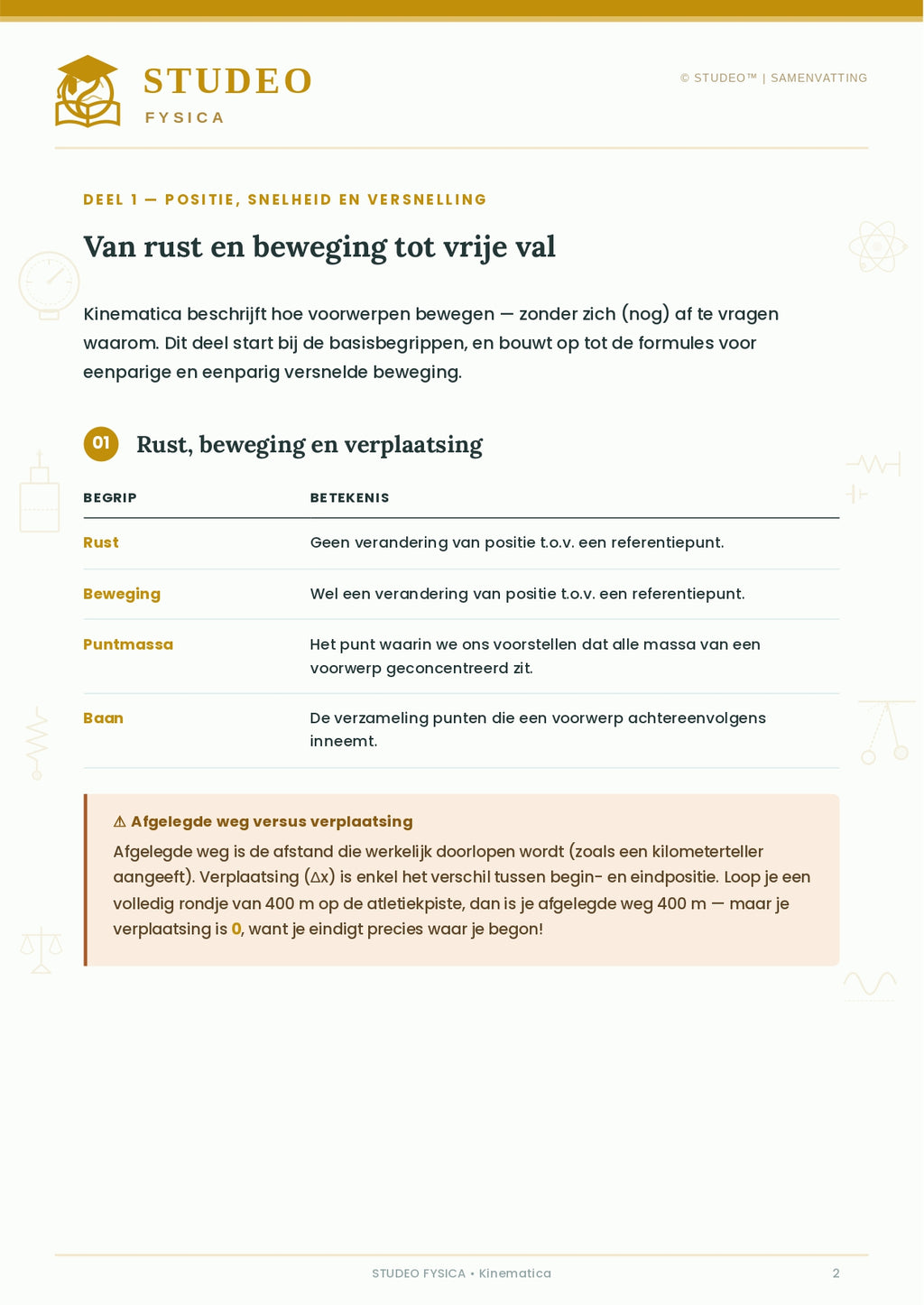 STUDEO
FYSICA

© STUDEO™ | SAMENVATTING

DEEL 1 — POSITIE, SNELHEID EN VERSNELLING

Van rust en beweging tot vrije val

Kinematica beschrijft hoe voorwerpen bewegen — zonder zich (nog) af te vragen waarom. Dit deel start bij de basisbegrippen, en bouwt op tot de formules voor eenparige en eenparig versnelde beweging.

01 Rust, beweging en verplaatsing

| BEGRIP | BETEKENIS |
|---|---|
| Rust | Geen verandering van positie t.o.v. een referentiepunt. |
| Beweging | Wel een verandering van positie t.o.v. een referentiepunt. |
| Puntmassa | Het punt waarin we ons voorstellen dat alle massa van een voorwerp geconcentreerd zit. |
| Baan | De verzameling punten die een voorwerp achtereenvolgens inneemt. |

⚠ Afgelegde weg versus verplaatsing

Afgelegde weg is de afstand die werkelijk doorlopen wordt (zoals een kilometerteller aangeeft). Verplaatsing ($\Delta x$) is enkel het verschil tussen begin- en eindpositie. Loop je een volledig rondje van 400 m op de atletiekpiste, dan is je afgelegde weg 400 m — maar je verplaatsing is 0, want je eindigt precies waar je begon!

STUDEO FYSICA • Kinematica

2